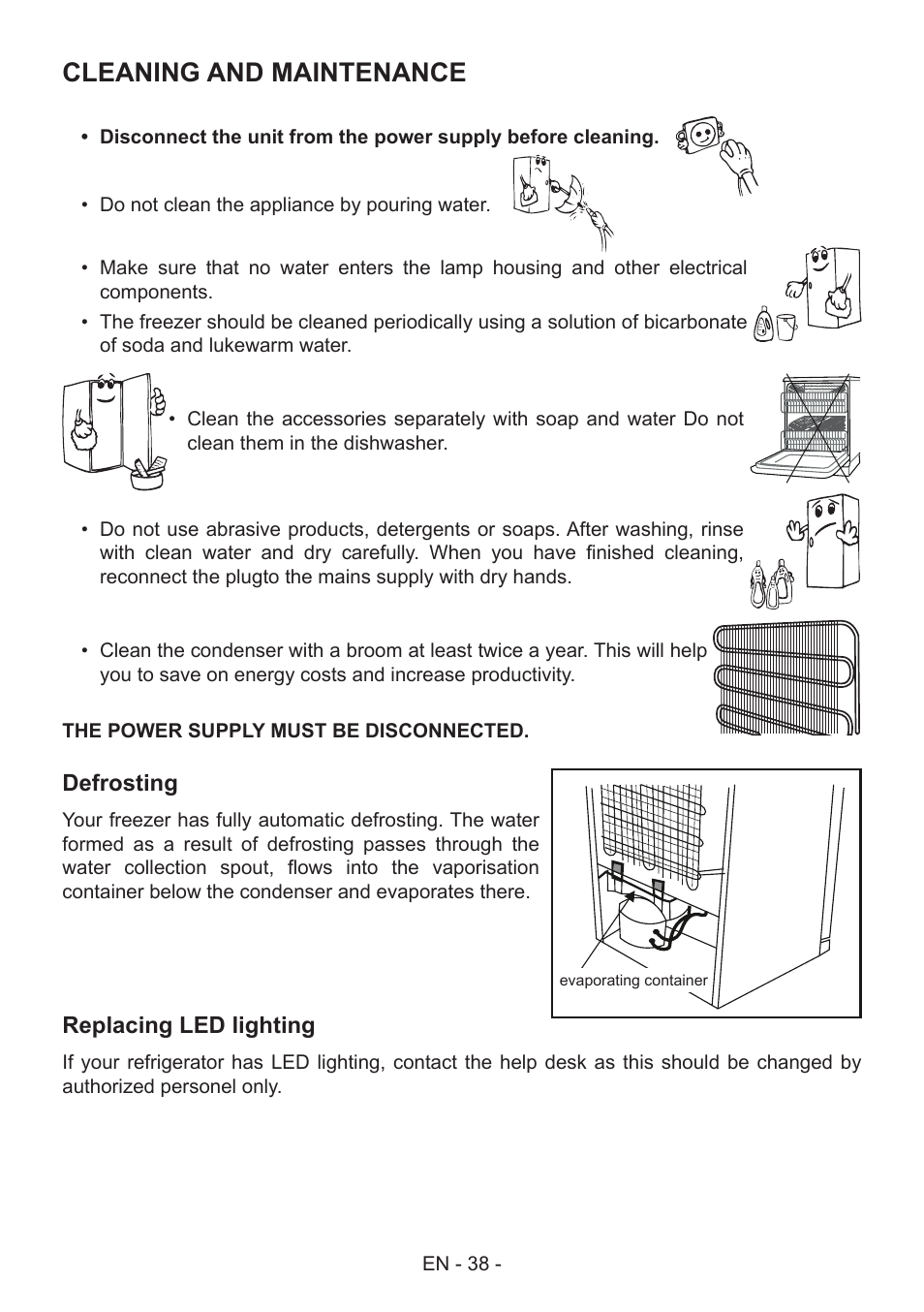 CLEANING AND MAINTENANCE

• Disconnect the unit from the power supply before cleaning.

• Do not clean the appliance by pouring water.

• Make sure that no water enters the lamp housing and other electrical components.

• The freezer should be cleaned periodically using a solution of bicarbonate of soda and lukewarm water.

• Clean the accessories separately with soap and water Do not clean them in the dishwasher.

• Do not use abrasive products, detergents or soaps. After washing, rinse with clean water and dry carefully. When you have finished cleaning, reconnect the plugto the mains supply with dry hands.

• Clean the condenser with a broom at least twice a year. This will help you to save on energy costs and increase productivity.

THE POWER SUPPLY MUST BE DISCONNECTED.

Defrosting

Your freezer has fully automatic defrosting. The water formed as a result of defrosting passes through the water collection spout, flows into the vaporisation container below the condenser and evaporates there.

evaporating container

Replacing LED lighting

If your refrigerator has LED lighting, contact the help desk as this should be changed by authorized personel only.

EN - 38 -